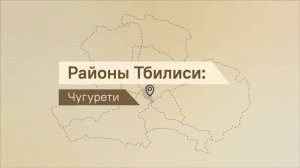 Районы Тбилиси:

Чугурети